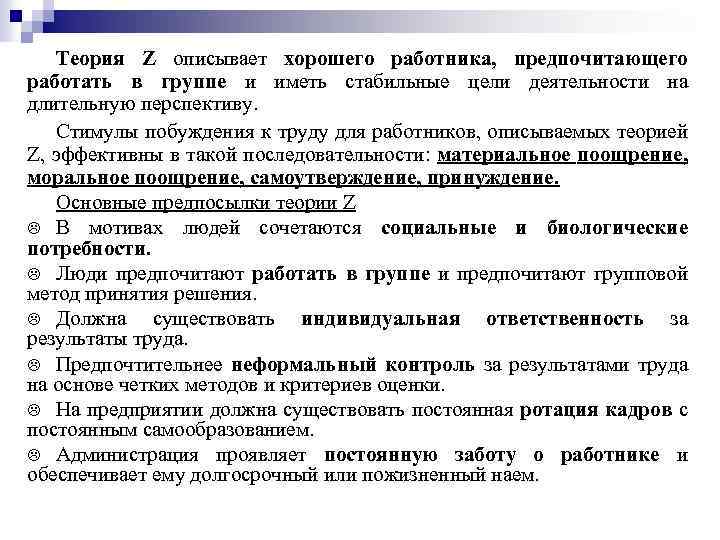 Теория Z описывает хорошего работника, предпочитающего работать в группе и иметь стабильные цели деятельности на длительную перспективу.

Стимулы побуждения к труду для работников, описываемых теорией Z, эффективны в такой последовательности: материальное поощрение, моральное поощрение, самоутверждение, принуждение.

Основные предпосылки теории Z

☹ В мотивах людей сочетаются социальные и биологические потребности.

☹ Люди предпочитают работать в группе и предпочитают групповой метод принятия решения.

☹ Должна существовать индивидуальная ответственность за результаты труда.

☹ Предпочтительнее неформальный контроль за результатами труда на основе четких методов и критериев оценки.

☹ На предприятии должна существовать постоянная ротация кадров с постоянным самообразованием.

☹ Администрация проявляет постоянную заботу о работнике и обеспечивает ему долгосрочный или пожизненный наем.